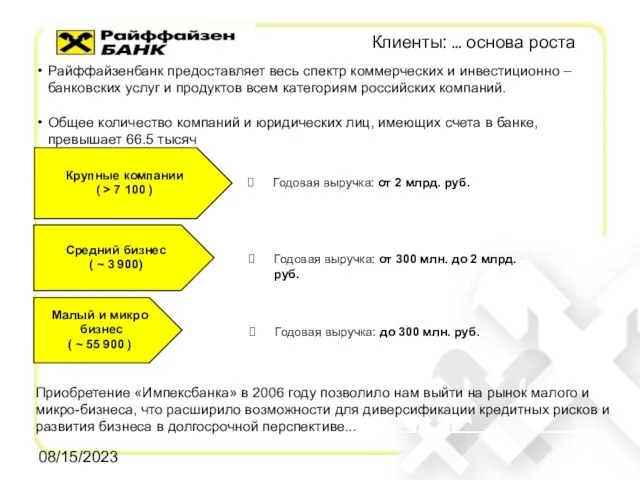 Райффайзен БАНК

Клиенты: ... основа роста

• Райффайзенбанк предоставляет весь спектр коммерческих и инвестиционно – банковских услуг и продуктов всем категориям российских компаний.

• Общее количество компаний и юридических лиц, имеющих счета в банке, превышает 66.5 тысяч

Крупные компании ( > 7 100 )

Годовая выручка: от 2 млрд. руб.

Средний бизнес ( ~ 3 900)

Годовая выручка: от 300 млн. до 2 млрд. руб.

Малый и микро бизнес ( ~ 55 900 )

Годовая выручка: до 300 млн. руб.

Приобретение «Импексбанка» в 2006 году позволило нам выйти на рынок малого и микро-бизнеса, что расширило возможности для диверсификации кредитных рисков и развития бизнеса в долгосрочной перспективе...

08/15/2023